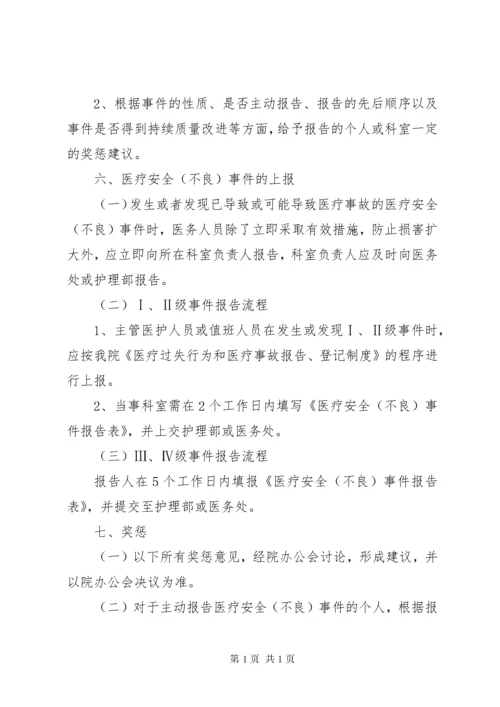 2、根据事件的性质、是否主动报告、报告的先后顺序以及事件是否得到持续质量改进等方面，给予报告的个人或科室一定的奖惩建议。

六、医疗安全（不良）事件的上报

（一）发生或者发现已导致或可能导致医疗事故的医疗安全（不良）事件时，医务人员除了立即采取有效措施，防止损害扩大外，应立即向所在科室负责人报告，科室负责人应及时向医务处或护理部报告。

（二）Ⅰ、Ⅱ级事件报告流程

1、主管医护人员或值班人员在发生或发现Ⅰ、Ⅱ级事件时，应按我院《医疗过失行为和医疗事故报告、登记制度》的程序进行上报。

2、当事科室需在2个工作日内填写《医疗安全（不良）事件报告表》，并上交护理部或医务处。

（三）Ⅲ、Ⅳ级事件报告流程

报告人在5个工作日内填报《医疗安全（不良）事件报告表》，并提交至护理部或医务处。

七、奖惩

（一）以下所有奖惩意见，经院办公会讨论，形成建议，并以院办公会决议为准。

（二）对于主动报告医疗安全（不良）事件的个人，根据报

第1页 共1页